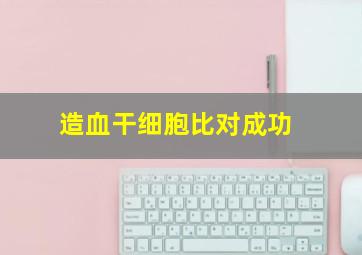 造血干细胞比对成功